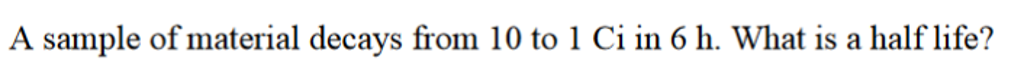 A sample of material decays from 10 to 1 Ci in 6 h. What is a half life?